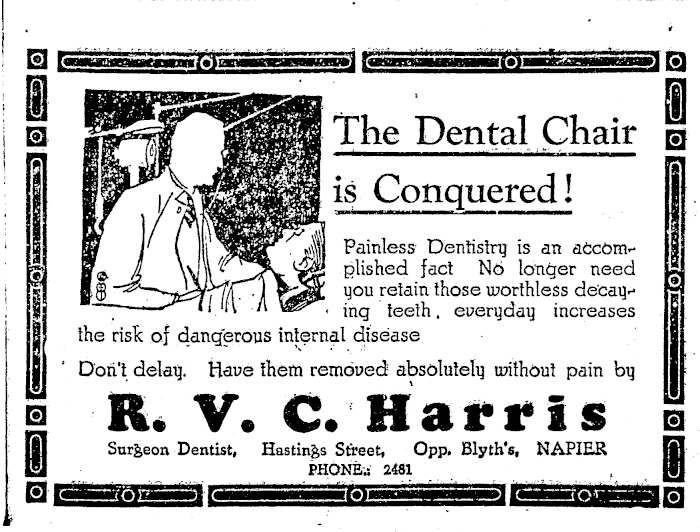 The Dental Chair is Conquered!

Painless Dentistry is an accomplished fact No longer need you retain those worthless decaying teeth, everyday increases the risk of dangerous internal disease

Don't delay. Have them removed absolutely without pain by

R. V. C. Harris

Surgeon Dentist, Hastings Street, Opp. Blyth's, NAPIER

PHONE: 2481